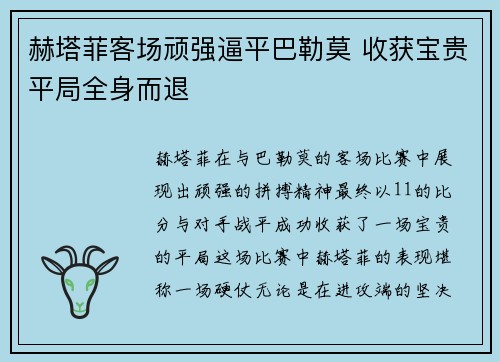 赫塔菲客场顽强逼平巴勒莫 收获宝贵平局全身而退

赫塔菲在与巴勒莫的客场比赛中展现出顽强的拼搏精神最终以11的比分与对手战平成功收获了一场宝贵的平局这场比赛中赫塔菲的表现堪称一场硬仗无论是在进攻端的坚决